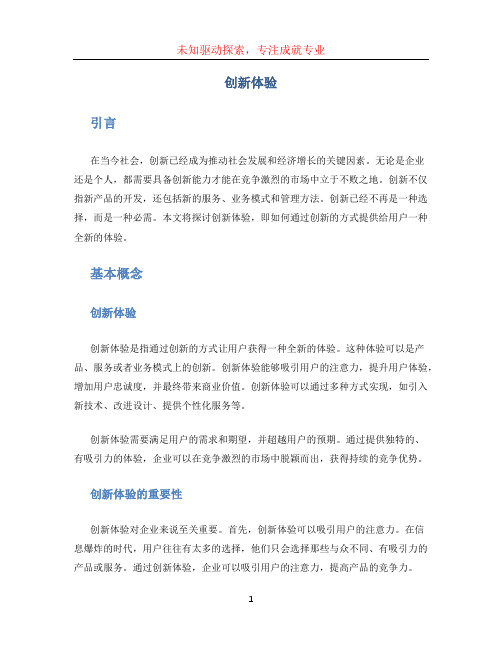 未知驱动探索，专注成就专业

创新体验

引言

在当今社会，创新已经成为推动社会发展和经济增长的关键因素。无论是企业还是个人，都需要具备创新能力才能在竞争激烈的市场中立于不败之地。创新不仅指新产品的开发，还包括新的服务、业务模式和管理方法。创新已经不再是一种选择，而是一种必需。本文将探讨创新体验，即如何通过创新的方式提供给用户一种全新的体验。

基本概念

创新体验

创新体验是指通过创新的方式让用户获得一种全新的体验。这种体验可以是产品、服务或者业务模式上的创新。创新体验能够吸引用户的注意力，提升用户体验，增加用户忠诚度，并最终带来商业价值。创新体验可以通过多种方式实现，如引入新技术、改进设计、提供个性化服务等。

创新体验需要满足用户的需求和期望，并超越用户的预期。通过提供独特的、有吸引力的体验，企业可以在竞争激烈的市场中脱颖而出，获得持续的竞争优势。

创新体验的重要性

创新体验对企业来说至关重要。首先，创新体验可以吸引用户的注意力。在信息爆炸的时代，用户往往有太多的选择，他们只会选择那些与众不同、有吸引力的产品或服务。通过创新体验，企业可以吸引用户的注意力，提高产品的竞争力。

1